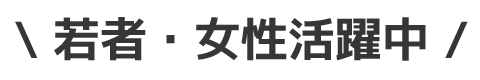 \ 若者・女性活躍中 /